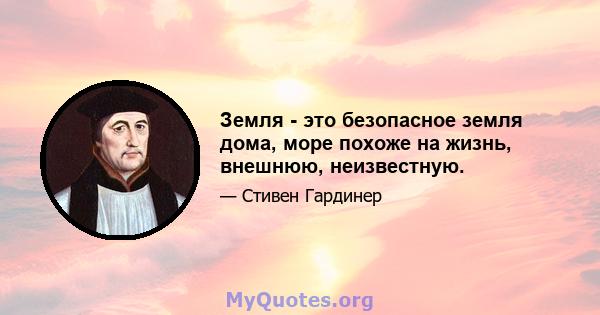 Земля - это безопасное земля дома, море похоже на жизнь, внешнюю, неизвестную.

— Стивен Гардинер

MyQuotes.org